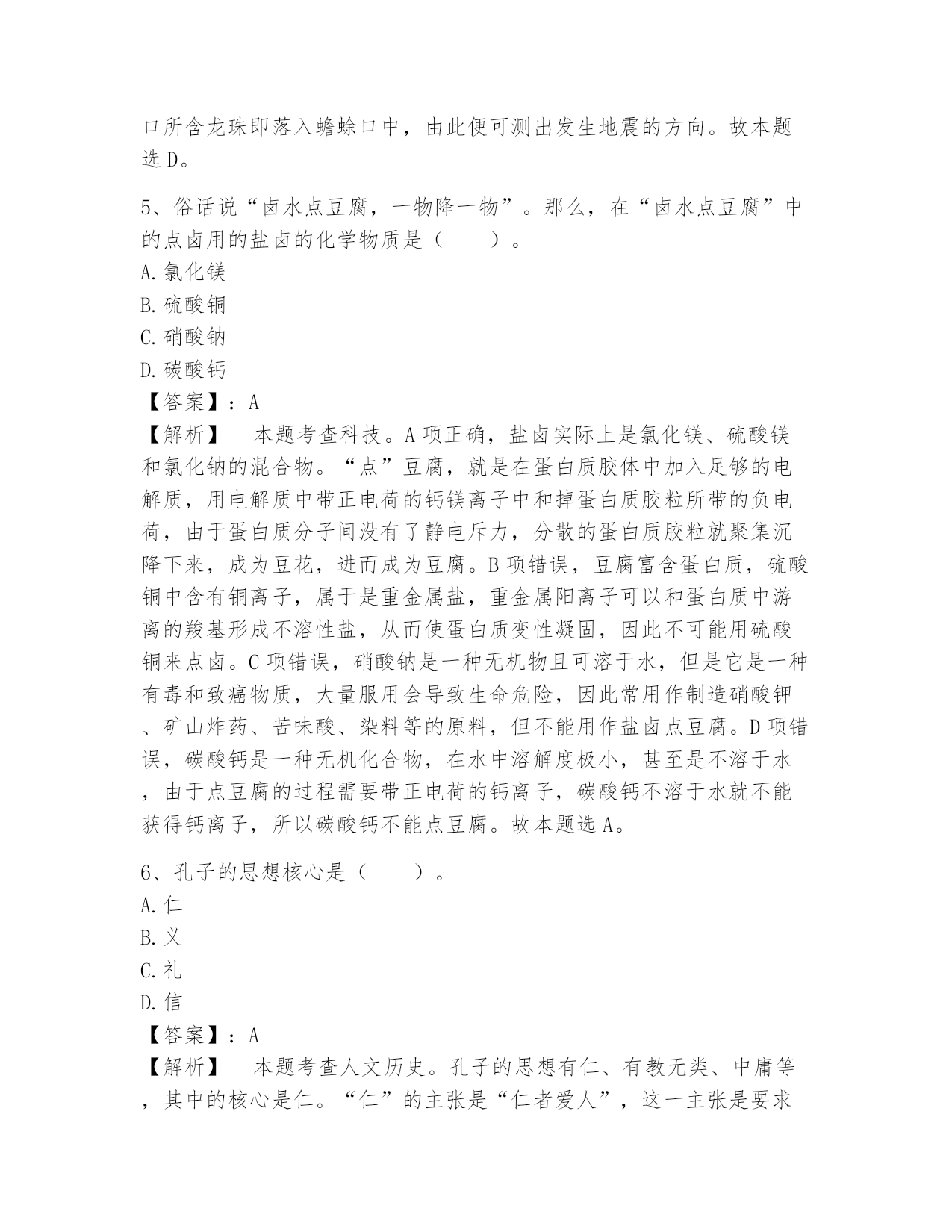 口所含龙珠即落入蟾蜍口中，由此便可测出发生地震的方向。故本题选 D。

5、俗话说“卤水点豆腐，一物降一物”。那么，在“卤水点豆腐”中的点卤用的盐卤的化学物质是（　　）。
A. 氯化镁
B. 硫酸铜
C. 硝酸钠
D. 碳酸钙
【答案】：A
【解析】　本题考查科技。A 项正确，盐卤实际上是氯化镁、硫酸镁和氯化钠的混合物。“点”豆腐，就是在蛋白质胶体中加入足够的电解质，用电解质中带正电荷的钙镁离子中和掉蛋白质胶粒所带的负电荷，由于蛋白质分子间没有了静电斥力，分散的蛋白质胶粒就聚集沉降下来，成为豆花，进而成为豆腐。B 项错误，豆腐富含蛋白质，硫酸铜中含有铜离子，属于是重金属盐，重金属阳离子可以和蛋白质中游离的羧基形成不溶性盐，从而使蛋白质变性凝固，因此不可能用硫酸铜来点卤。C 项错误，硝酸钠是一种无机物且可溶于水，但是它是一种有毒和致癌物质，大量服用会导致生命危险，因此常用作制造硝酸钾、矿山炸药、苦味酸、染料等的原料，但不能用作盐卤点豆腐。D 项错误，碳酸钙是一种无机化合物，在水中溶解度极小，甚至是不溶于水，由于点豆腐的过程需要带正电荷的钙离子，碳酸钙不溶于水就不能获得钙离子，所以碳酸钙不能点豆腐。故本题选 A。

6、孔子的思想核心是（　　）。
A. 仁
B. 义
C. 礼
D. 信
【答案】：A
【解析】　本题考查人文历史。孔子的思想有仁、有教无类、中庸等，其中的核心是仁。“仁”的主张是“仁者爱人”，这一主张是要求